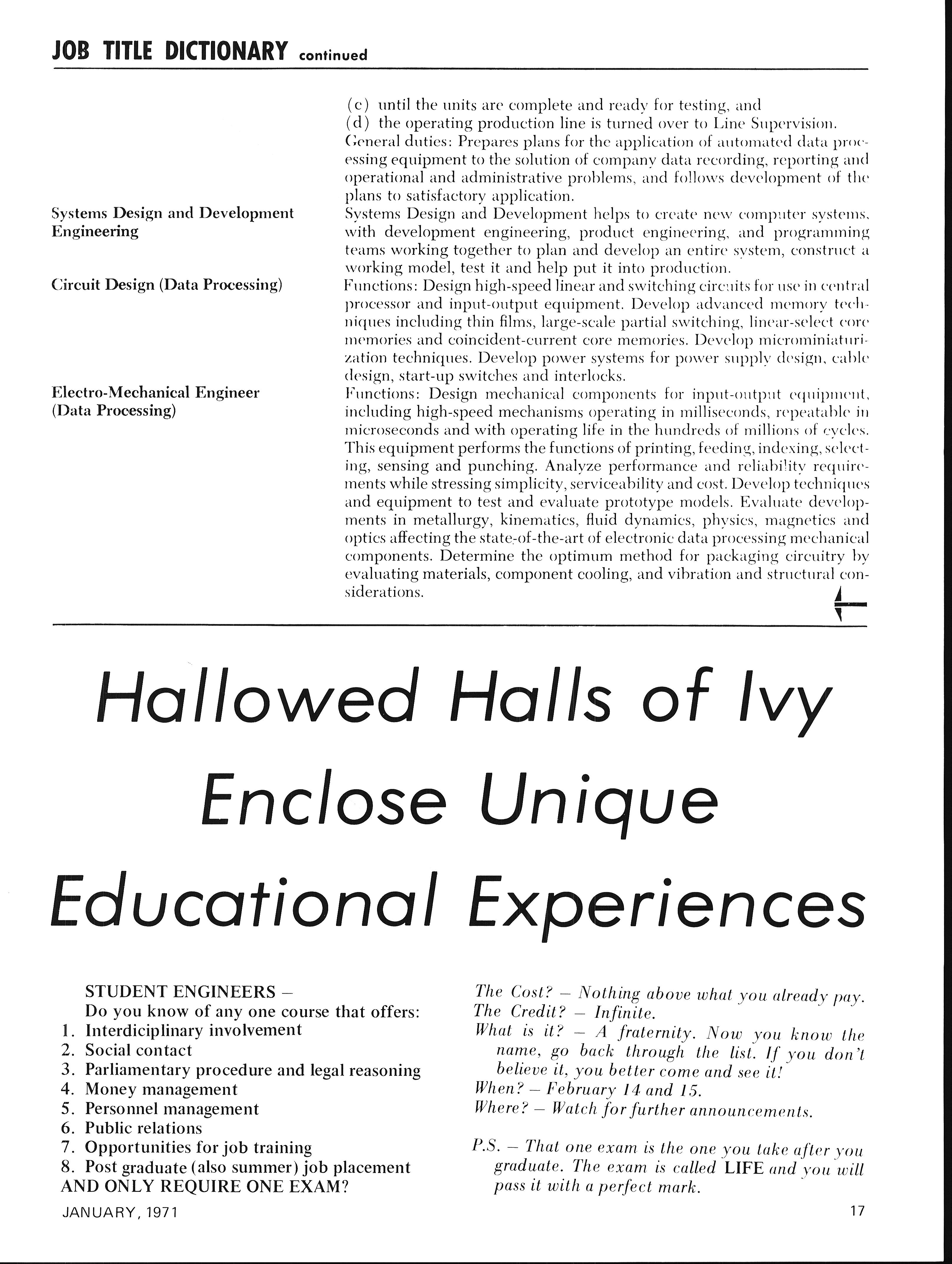 JOB TITLE DICTIONARY continued

(c) until the units are complete and ready for testing, and
(d) the operating production line is turned over to Line Supervision.
General duties: Prepares plans for the application of automated data processing equipment to the solution of company data recording, reporting and operational and administrative problems, and follows development of the plans to satisfactory application.

Systems Design and Development Engineering

Systems Design and Development helps to create new computer systems, with development engineering, product engineering, and programming teams working together to plan and develop an entire system, construct a working model, test it and help put it into production.

Circuit Design (Data Processing)

Functions: Design high-speed linear and switching circuits for use in central processor and input-output equipment. Develop advanced memory techniques including thin films, large-scale partial switching, linear-select core memories and coincident-current core memories. Develop microminiaturization techniques. Develop power systems for power supply design, cable design, start-up switches and interlocks.

Electro-Mechanical Engineer (Data Processing)

Functions: Design mechanical components for input-output equipment, including high-speed mechanisms operating in milliseconds, repeatable in microseconds and with operating life in the hundreds of millions of cycles. This equipment performs the functions of printing, feeding, indexing, selecting, sensing and punching. Analyze performance and reliability requirements while stressing simplicity, serviceability and cost. Develop techniques and equipment to test and evaluate prototype models. Evaluate developments in metallurgy, kinematics, fluid dynamics, physics, magnetics and optics affecting the state-of-the-art of electronic data processing mechanical components. Determine the optimum method for packaging circuitry by evaluating materials, component cooling, and vibration and structural considerations.

Hallowed Halls of Ivy Enclose Unique Educational Experiences

STUDENT ENGINEERS –
Do you know of any one course that offers:
1. Interdiciplinary involvement
2. Social contact
3. Parliamentary procedure and legal reasoning
4. Money management
5. Personnel management
6. Public relations
7. Opportunities for job training
8. Post graduate (also summer) job placement
AND ONLY REQUIRE ONE EXAM?

The Cost? – Nothing above what you already pay.
The Credit? – Infinite.
What is it? – A fraternity. Now you know the name, go back through the list. If you don't believe it, you better come and see it!
When? – February 14 and 15.
Where? – Watch for further announcements.

P.S. – That one exam is the one you take after you graduate. The exam is called LIFE and you will pass it with a perfect mark.

JANUARY, 1971

17